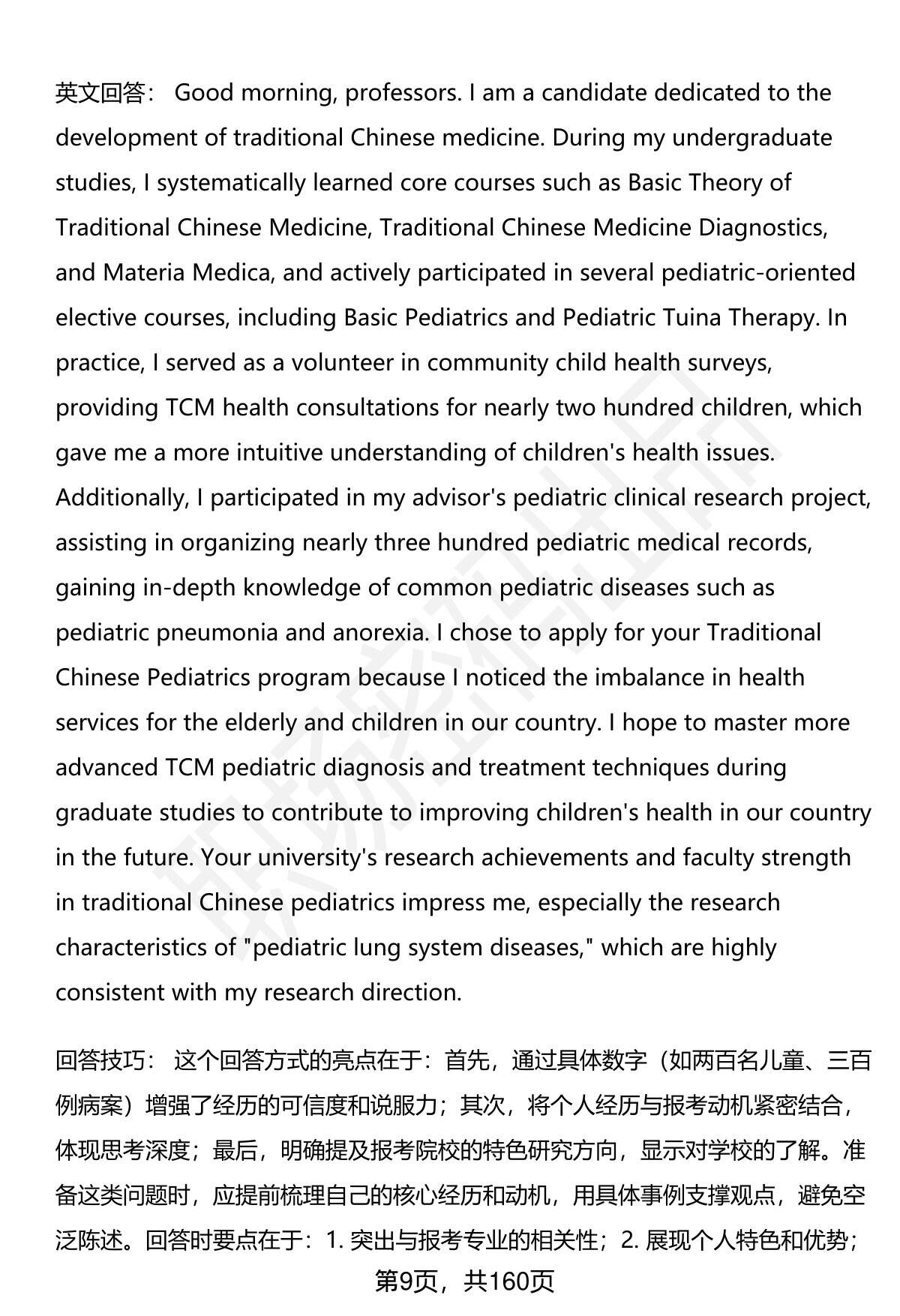 英文回答： Good morning, professors. I am a candidate dedicated to the development of traditional Chinese medicine. During my undergraduate studies, I systematically learned core courses such as Basic Theory of Traditional Chinese Medicine, Traditional Chinese Medicine Diagnostics, and Materia Medica, and actively participated in several pediatric-oriented elective courses, including Basic Pediatrics and Pediatric Tuina Therapy. In practice, I served as a volunteer in community child health surveys, providing TCM health consultations for nearly two hundred children, which gave me a more intuitive understanding of children's health issues. Additionally, I participated in my advisor's pediatric clinical research project, assisting in organizing nearly three hundred pediatric medical records, gaining in-depth knowledge of common pediatric diseases such as pediatric pneumonia and anorexia. I chose to apply for your Traditional Chinese Pediatrics program because I noticed the imbalance in health services for the elderly and children in our country. I hope to master more advanced TCM pediatric diagnosis and treatment techniques during graduate studies to contribute to improving children's health in our country in the future. Your university's research achievements and faculty strength in traditional Chinese pediatrics impress me, especially the research characteristics of "pediatric lung system diseases," which are highly consistent with my research direction.

回答技巧： 这个回答方式的亮点在于：首先，通过具体数字（如两百名儿童、三百例病案）增强了经历的可信度和说服力；其次，将个人经历与报考动机紧密结合，体现思考深度；最后，明确提及报考院校的特色研究方向，显示对学校的了解。准备这类问题时，应提前梳理自己的核心经历和动机，用具体事例支撑观点，避免空泛陈述。回答时要点在于：1. 突出与报考专业的相关性；2. 展现个人特色和优势；

第9页，共160页